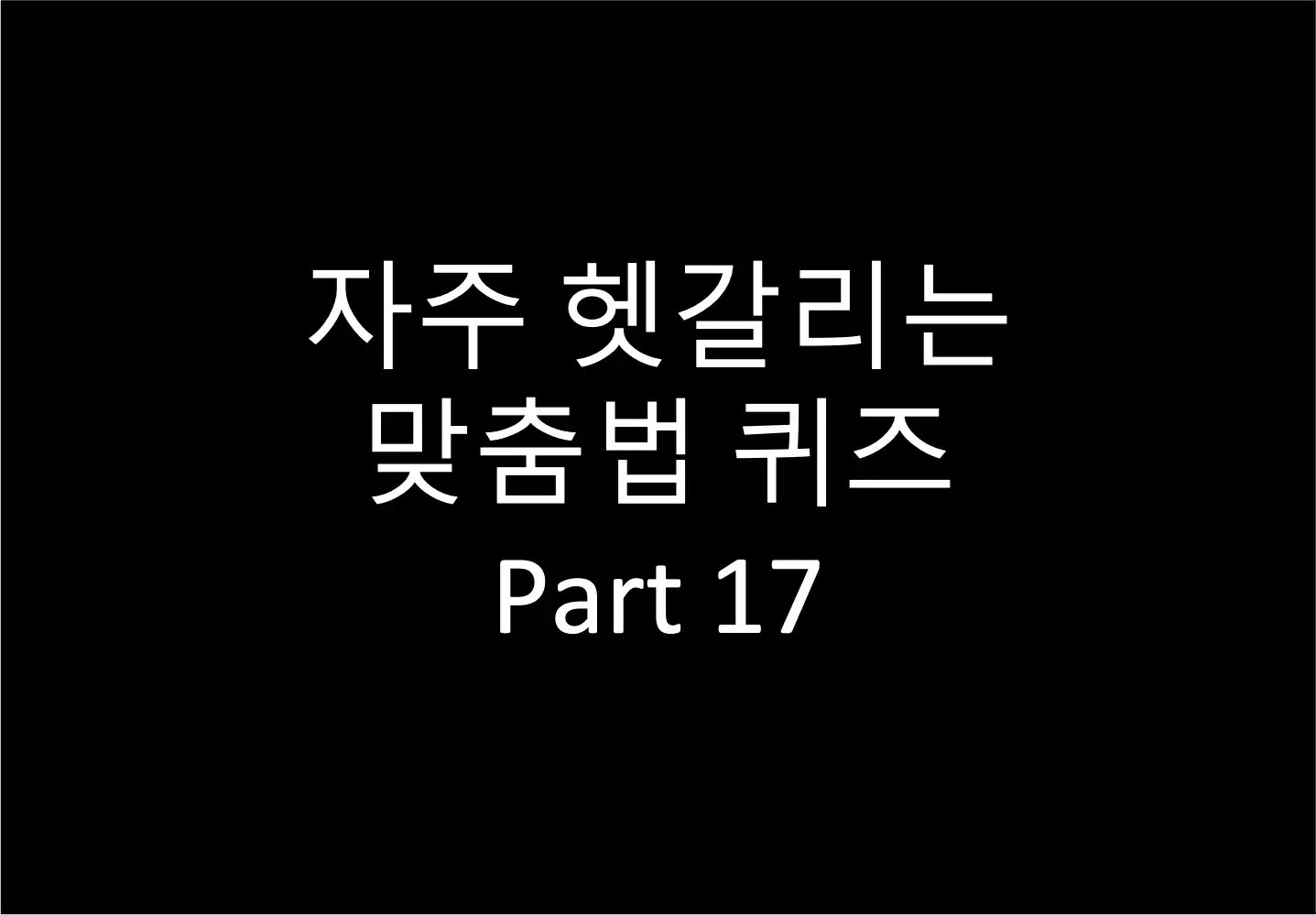 자주 헷갈리는
맞춤법 퀴즈
Part 17